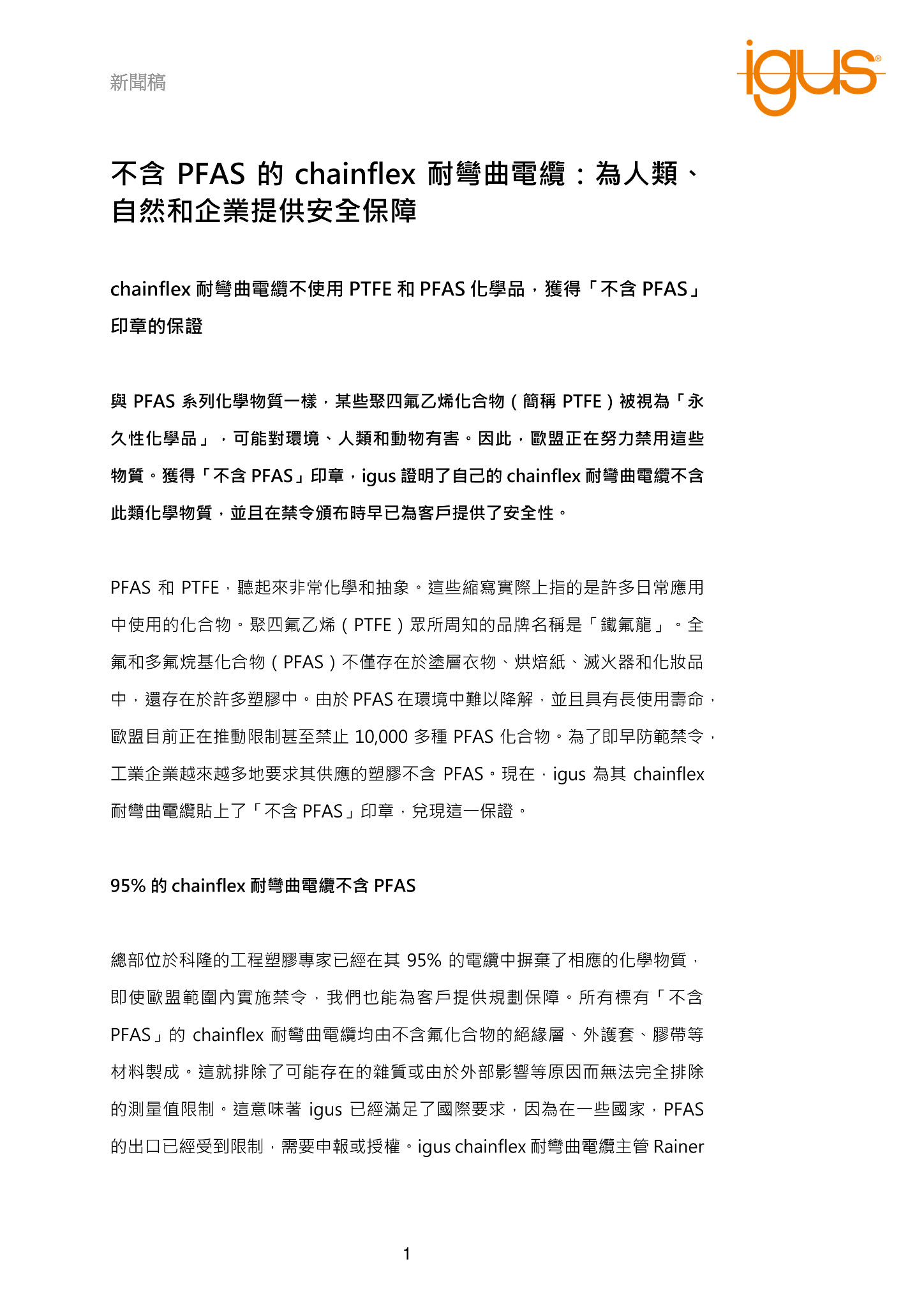 新聞稿

igus®

不含 PFAS 的 chainflex 耐彎曲電纜：為人類、自然和企業提供安全保障

chainflex 耐彎曲電纜不使用 PTFE 和 PFAS 化學品，獲得「不含 PFAS」印章的保證

與 PFAS 系列化學物質一樣，某些聚四氟乙烯化合物（簡稱 PTFE）被視為「永久性化學品」，可能對環境、人類和動物有害。因此，歐盟正在努力禁用這些物質。獲得「不含 PFAS」印章，igus 證明了自己的 chainflex 耐彎曲電纜不含此類化學物質，並且在禁令頒布時早已為客戶提供了安全性。

PFAS 和 PTFE，聽起來非常化學和抽象。這些縮寫實際上指的是許多日常應用中使用的化合物。聚四氟乙烯（PTFE）眾所周知的品牌名稱是「鐵氟龍」。全氟和多氟烷基化合物（PFAS）不僅存在於塗層衣物、烘焙紙、滅火器和化妝品中，還存在於許多塑膠中。由於 PFAS 在環境中難以降解，並且具有長使用壽命，歐盟目前正在推動限制甚至禁止 10,000 多種 PFAS 化合物。為了即早防範禁令，工業企業越來越多地要求其供應的塑膠不含 PFAS。現在，igus 為其 chainflex 耐彎曲電纜貼上了「不含 PFAS」印章，兌現這一保證。

95% 的 chainflex 耐彎曲電纜不含 PFAS

總部位於科隆的工程塑膠專家已經在其 95% 的電纜中摒棄了相應的化學物質，即使歐盟範圍內實施禁令，我們也能為客戶提供規劃保障。所有標有「不含 PFAS」的 chainflex 耐彎曲電纜均由不含氟化合物的絕緣層、外護套、膠帶等材料製成。這就排除了可能存在的雜質或由於外部影響等原因而無法完全排除的測量值限制。這意味著 igus 已經滿足了國際要求，因為在一些國家，PFAS 的出口已經受到限制，需要申報或授權。igus chainflex 耐彎曲電纜主管 Rainer

1